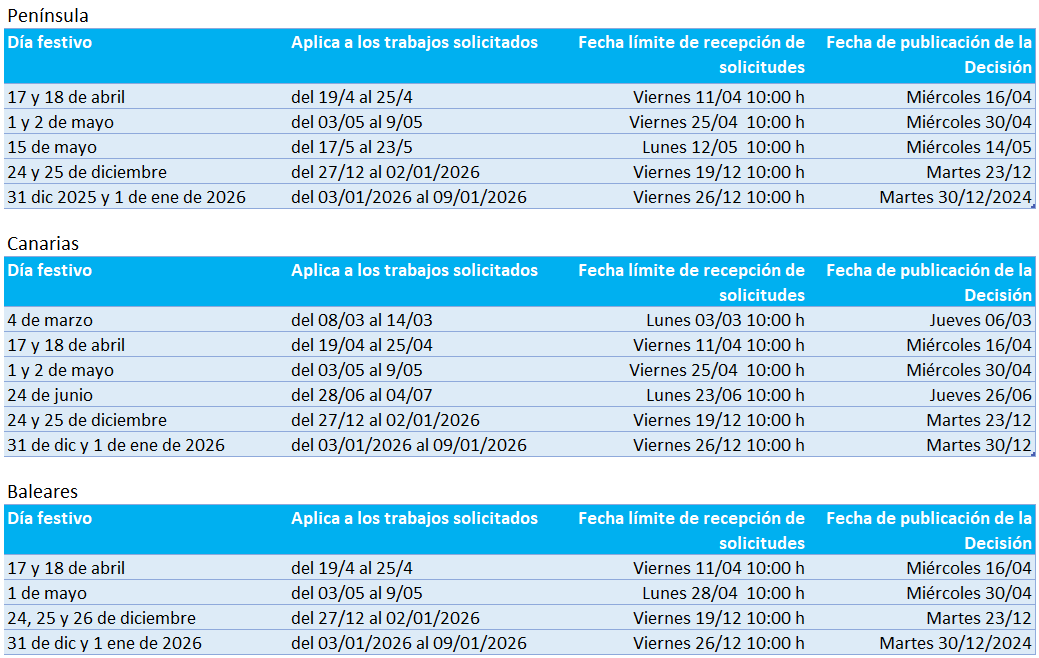 Península

| Día festivo | Aplica a los trabajos solicitados | Fecha límite de recepción de solicitudes | Fecha de publicación de la Decisión |
|---|---|---|---|
| 17 y 18 de abril | del 19/4 al 25/4 | Viernes 11/04 10:00 h | Miércoles 16/04 |
| 1 y 2 de mayo | del 03/05 al 9/05 | Viernes 25/04 10:00 h | Miércoles 30/04 |
| 15 de mayo | del 17/5 al 23/5 | Lunes 12/05 10:00 h | Miércoles 14/05 |
| 24 y 25 de diciembre | del 27/12 al 02/01/2026 | Viernes 19/12 10:00 h | Martes 23/12 |
| 31 dic 2025 y 1 de ene de 2026 | del 03/01/2026 al 09/01/2026 | Viernes 26/12 10:00 h | Martes 30/12/2024 |

Canarias

| Día festivo | Aplica a los trabajos solicitados | Fecha límite de recepción de solicitudes | Fecha de publicación de la Decisión |
|---|---|---|---|
| 4 de marzo | del 08/03 al 14/03 | Lunes 03/03 10:00 h | Jueves 06/03 |
| 17 y 18 de abril | del 19/04 al 25/04 | Viernes 11/04 10:00 h | Miércoles 16/04 |
| 1 y 2 de mayo | del 03/05 al 9/05 | Viernes 25/04 10:00 h | Miércoles 30/04 |
| 24 de junio | del 28/06 al 04/07 | Lunes 23/06 10:00 h | Jueves 26/06 |
| 24 y 25 de diciembre | del 27/12 al 02/01/2026 | Viernes 19/12 10:00 h | Martes 23/12 |
| 31 de dic y 1 de ene de 2026 | del 03/01/2026 al 09/01/2026 | Viernes 26/12 10:00 h | Martes 30/12 |

Baleares

| Día festivo | Aplica a los trabajos solicitados | Fecha límite de recepción de solicitudes | Fecha de publicación de la Decisión |
|---|---|---|---|
| 17 y 18 de abril | del 19/4 al 25/4 | Viernes 11/04 10:00 h | Miércoles 16/04 |
| 1 de mayo | del 03/05 al 9/05 | Lunes 28/04 10:00 h | Miércoles 30/04 |
| 24, 25 y 26 de diciembre | del 27/12 al 02/01/2026 | Viernes 19/12 10:00 h | Martes 23/12 |
| 31 de dic y 1 ene de 2026 | del 03/01/2026 al 09/01/2026 | Viernes 26/12 10:00 h | Martes 30/12/2024 |